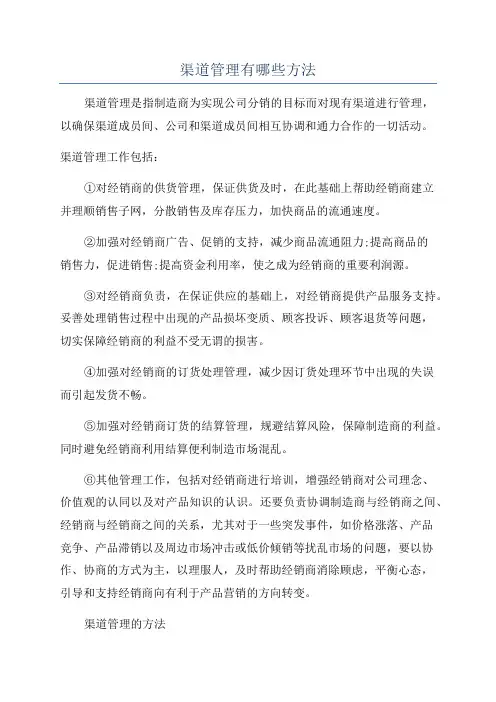 渠道管理有哪些方法

渠道管理是指制造商为实现公司分销的目标而对现有渠道进行管理，以确保渠道成员间、公司和渠道成员间相互协调和通力合作的一切活动。

渠道管理工作包括：

①对经销商的供货管理，保证供货及时，在此基础上帮助经销商建立并理顺销售子网，分散销售及库存压力，加快商品的流通速度。

②加强对经销商广告、促销的支持，减少商品流通阻力;提高商品的销售力，促进销售;提高资金利用率，使之成为经销商的重要利润源。

③对经销商负责，在保证供应的基础上，对经销商提供产品服务支持。妥善处理销售过程中出现的产品损坏变质、顾客投诉、顾客退货等问题，切实保障经销商的利益不受无谓的损害。

④加强对经销商的订货处理管理，减少因订货处理环节中出现的失误而引起发货不畅。

⑤加强对经销商订货的结算管理，规避结算风险，保障制造商的利益。同时避免经销商利用结算便利制造市场混乱。

⑥其他管理工作，包括对经销商进行培训，增强经销商对公司理念、价值观的认同以及对产品知识的认识。还要负责协调制造商与经销商之间、经销商与经销商之间的关系，尤其对于一些突发事件，如价格涨落、产品竞争、产品滞销以及周边市场冲击或低价倾销等扰乱市场的问题，要以协作、协商的方式为主，以理服人，及时帮助经销商消除顾虑，平衡心态，引导和支持经销商向有利于产品营销的方向转变。

渠道管理的方法